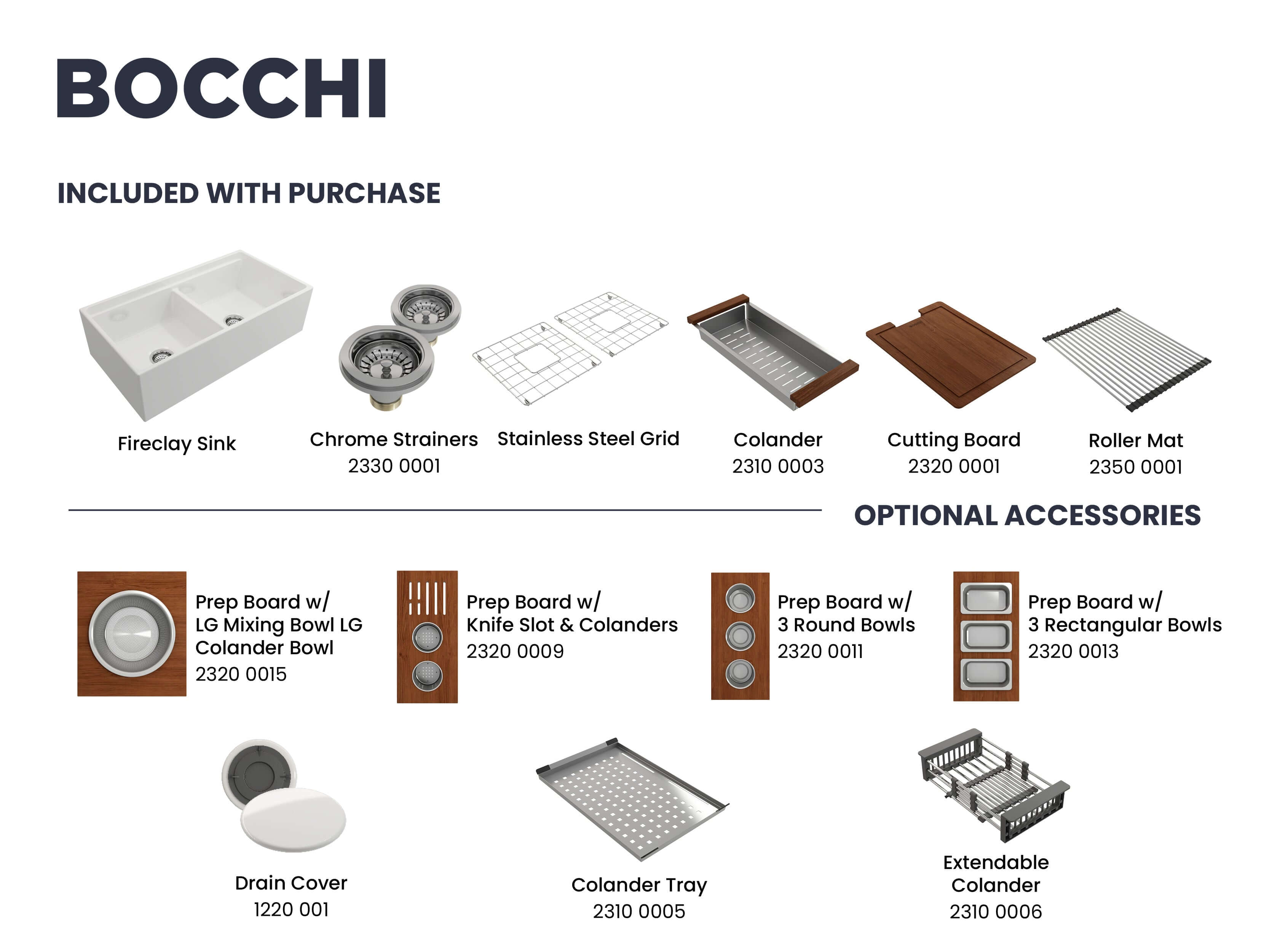 BOCCHI

INCLUDED WITH PURCHASE

Fireclay Sink

Chrome Strainers
2330 0001

Stainless Steel Grid

Colander
2310 0003

Cutting Board
2320 0001

Roller Mat
2350 0001

OPTIONAL ACCESSORIES

Prep Board w/
LG Mixing Bowl LG Colander Bowl
2320 0015

Prep Board w/
Knife Slot & Colanders
2320 0009

Prep Board w/
3 Round Bowls
2320 0011

Prep Board w/
3 Rectangular Bowls
2320 0013

Drain Cover
1220 001

Colander Tray
2310 0005

Extendable Colander
2310 0006